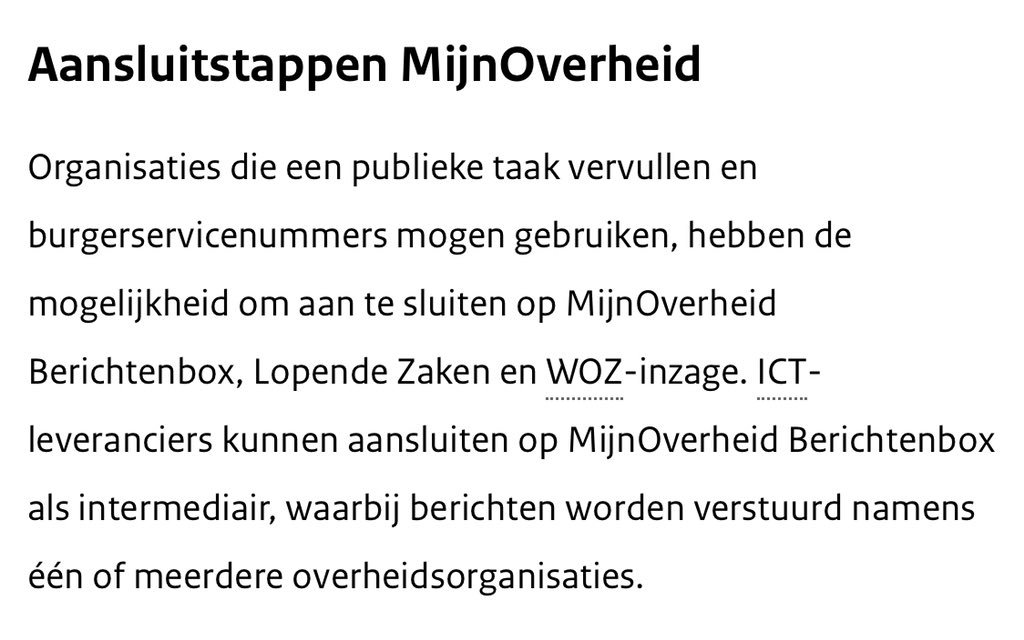 Aansluitstappen MijnOverheid

Organisaties die een publieke taak vervullen en burgerservicenummers mogen gebruiken, hebben de mogelijkheid om aan te sluiten op MijnOverheid Berichtenbox, Lopende Zaken en WOZ-inzage. ICT-leveranciers kunnen aansluiten op MijnOverheid Berichtenbox als intermediair, waarbij berichten worden verstuurd namens één of meerdere overheidsorganisaties.